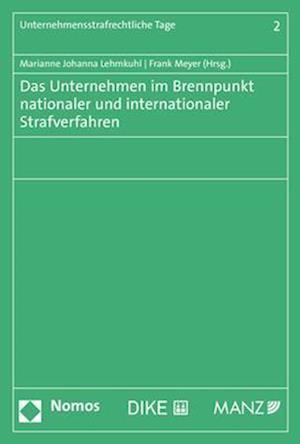 Unternehmensstrafrechtliche Tage 2

Marianne Johanna Lehmkuhl | Frank Meyer (Hrsg.)

Das Unternehmen im Brennpunkt nationaler und internationaler Strafverfahren

Nomos DIKE MANZ